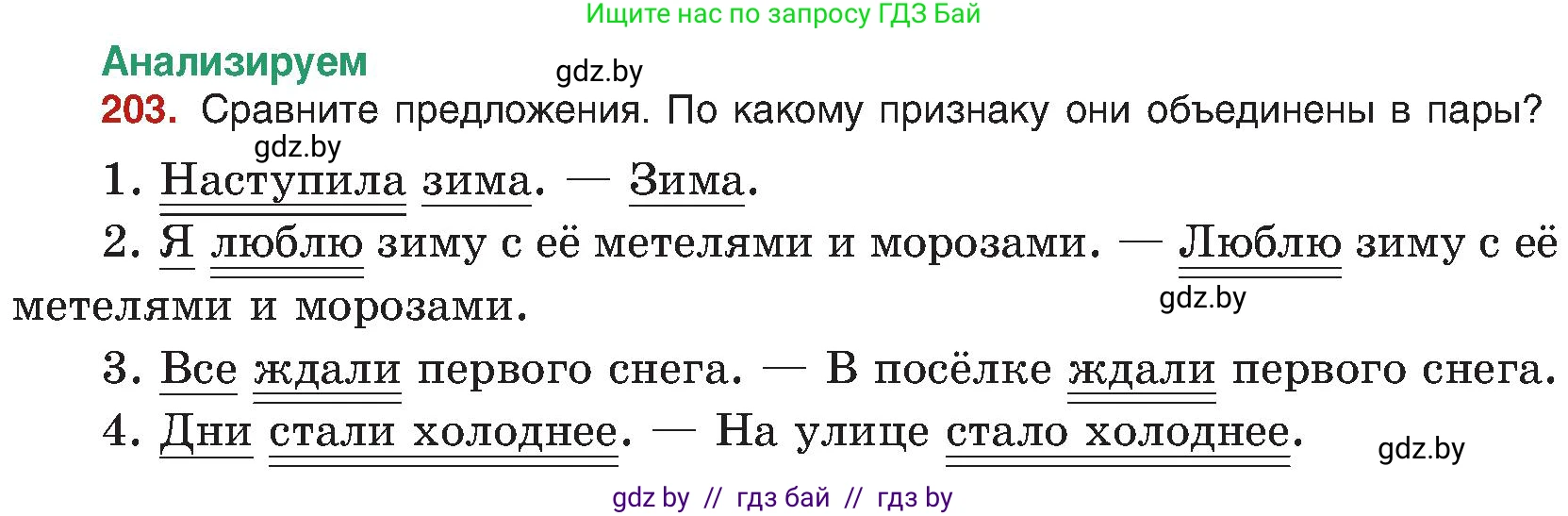 Ищите нас по запросу ГДЗ Бай

Анализируем

gdz.by

203. Сравните предложения. По какому признаку они объединены в пары?

gdz.by

1. Наступила зима. — Зима.

2. Я люблю зиму с её метелями и морозами. — Люблю зиму с её метелями и морозами.

gdz.by

3. Все ждали первого снега. — В посёлке ждали первого снега.

4. Дни стали холоднее. — На улице стало холоднее.

gdz.by

gdz by // гдз бай // гдз by